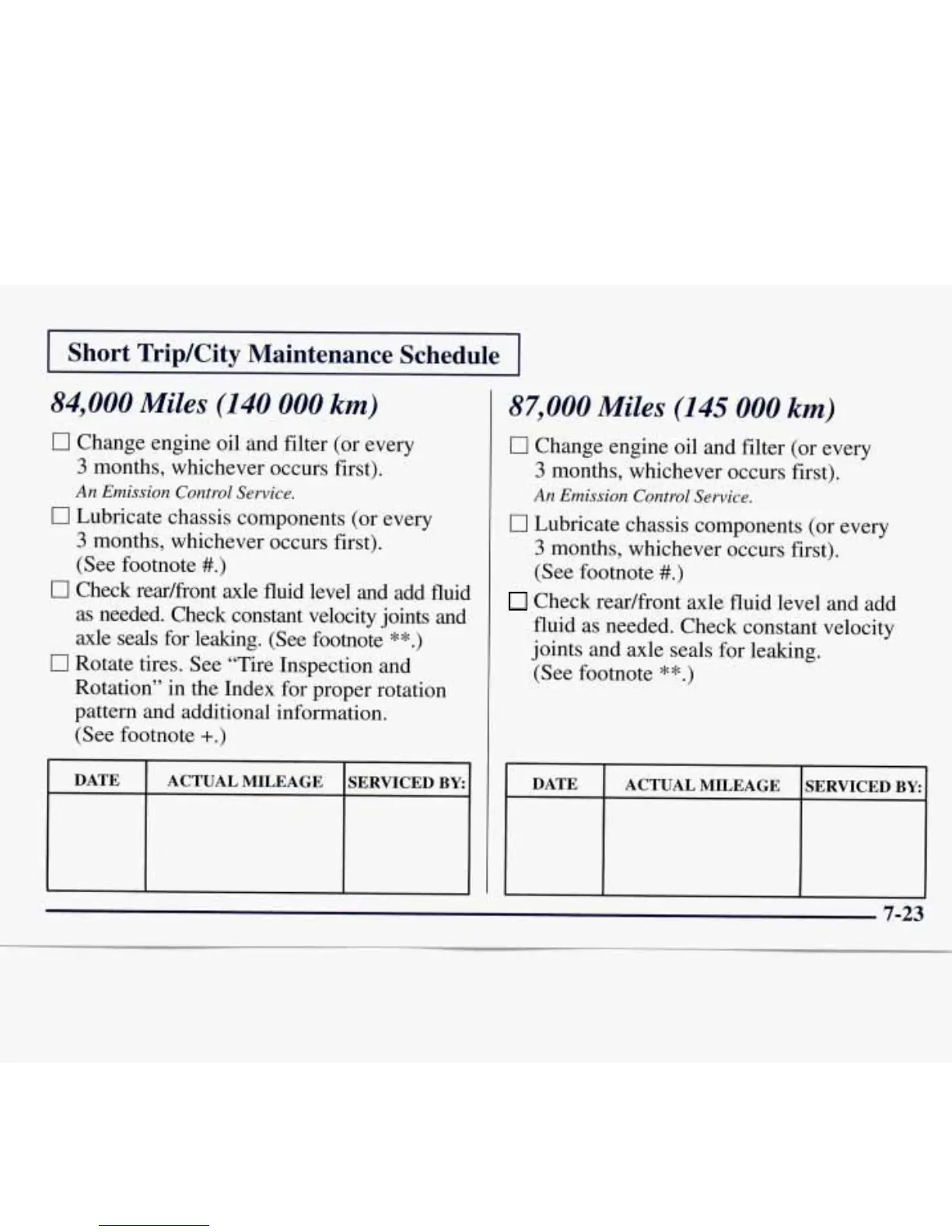 Short Trip/City Maintenance Schedule

84,000 Miles (140 000 km)

☐ Change engine oil and filter (or every 3 months, whichever occurs first).
An Emission Control Service.

☐ Lubricate chassis components (or every 3 months, whichever occurs first). (See footnote #.)

☐ Check rear/front axle fluid level and add fluid as needed. Check constant velocity joints and axle seals for leaking. (See footnote **.)

☐ Rotate tires. See "Tire Inspection and Rotation" in the Index for proper rotation pattern and additional information. (See footnote +.)

| DATE | ACTUAL MILEAGE | SERVICED BY: |
|---|---|---|
| | | |

87,000 Miles (145 000 km)

☐ Change engine oil and filter (or every 3 months, whichever occurs first).
An Emission Control Service.

☐ Lubricate chassis components (or every 3 months, whichever occurs first). (See footnote #.)

☐ Check rear/front axle fluid level and add fluid as needed. Check constant velocity joints and axle seals for leaking. (See footnote **.)

| DATE | ACTUAL MILEAGE | SERVICED BY: |
|---|---|---|
| | | |

7-23